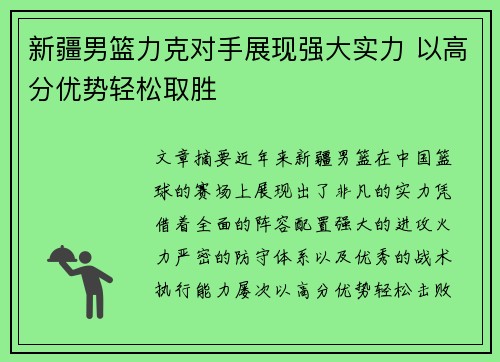 新疆男篮力克对手展现强大实力 以高分优势轻松取胜

文章摘要近年来新疆男篮在中国篮球的赛场上展现出了非凡的实力凭借着全面的阵容配置强大的进攻火力严密的防守体系以及优秀的战术执行能力屡次以高分优势轻松击败